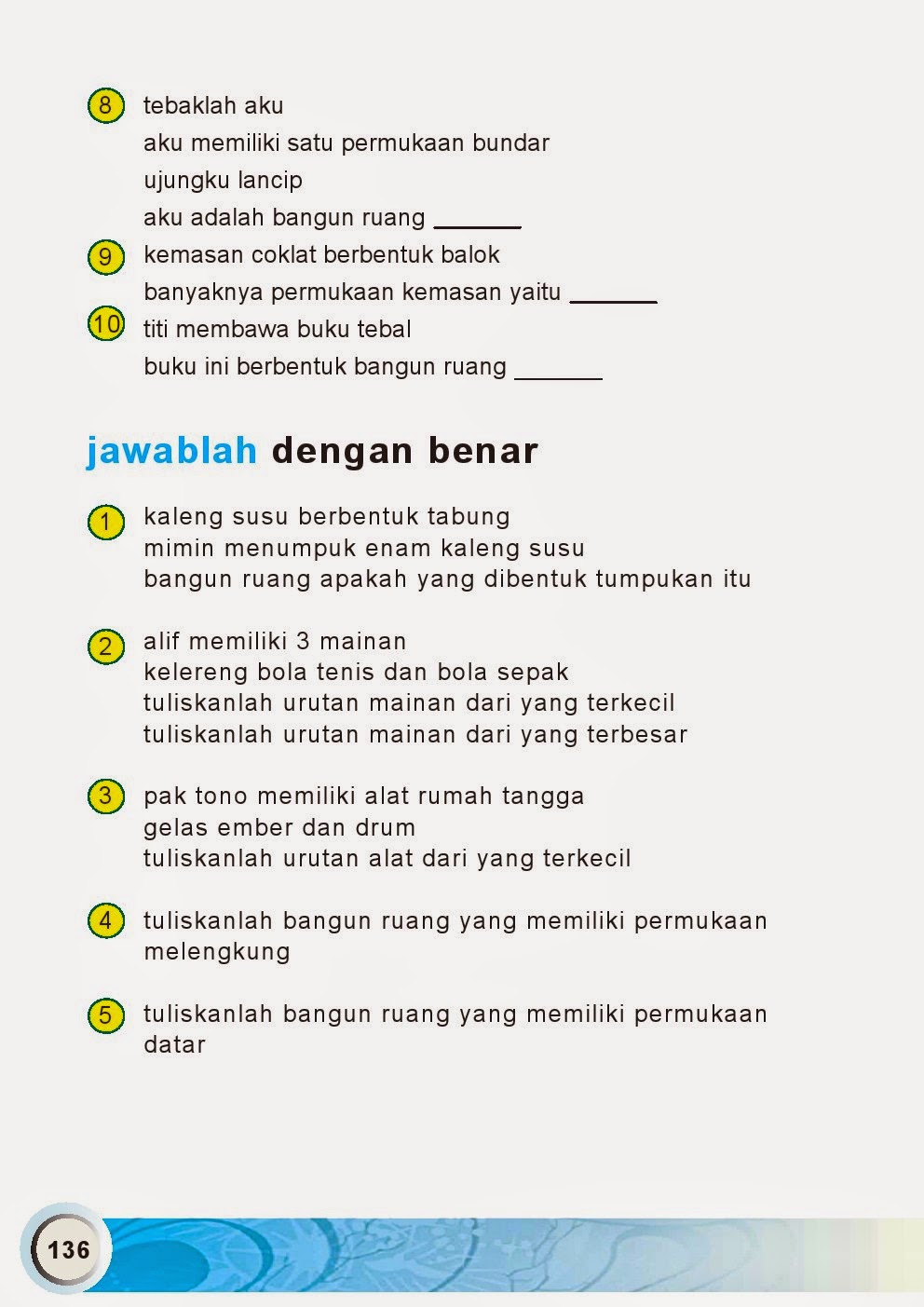 8 tebaklah aku
aku memiliki satu permukaan bundar
ujungku lancip
aku adalah bangun ruang _______

9 kemasan coklat berbentuk balok
banyaknya permukaan kemasan yaitu _______

10 titi membawa buku tebal
buku ini berbentuk bangun ruang _______

jawablah dengan benar

1 kaleng susu berbentuk tabung
mimin menumpuk enam kaleng susu
bangun ruang apakah yang dibentuk tumpukan itu

2 alif memiliki 3 mainan
kelereng bola tenis dan bola sepak
tuliskanlah urutan mainan dari yang terkecil
tuliskanlah urutan mainan dari yang terbesar

3 pak tono memiliki alat rumah tangga
gelas ember dan drum
tuliskanlah urutan alat dari yang terkecil

4 tuliskanlah bangun ruang yang memiliki permukaan melengkung

5 tuliskanlah bangun ruang yang memiliki permukaan datar

136